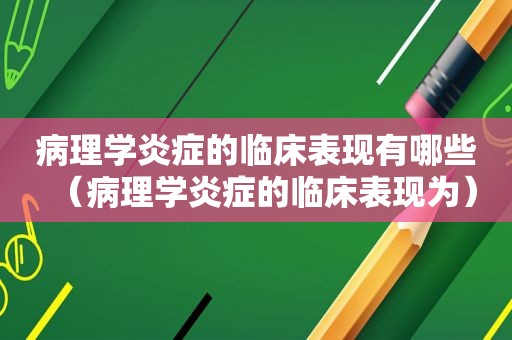 病理学炎症的临床表现有哪些（病理学炎症的临床表现为）